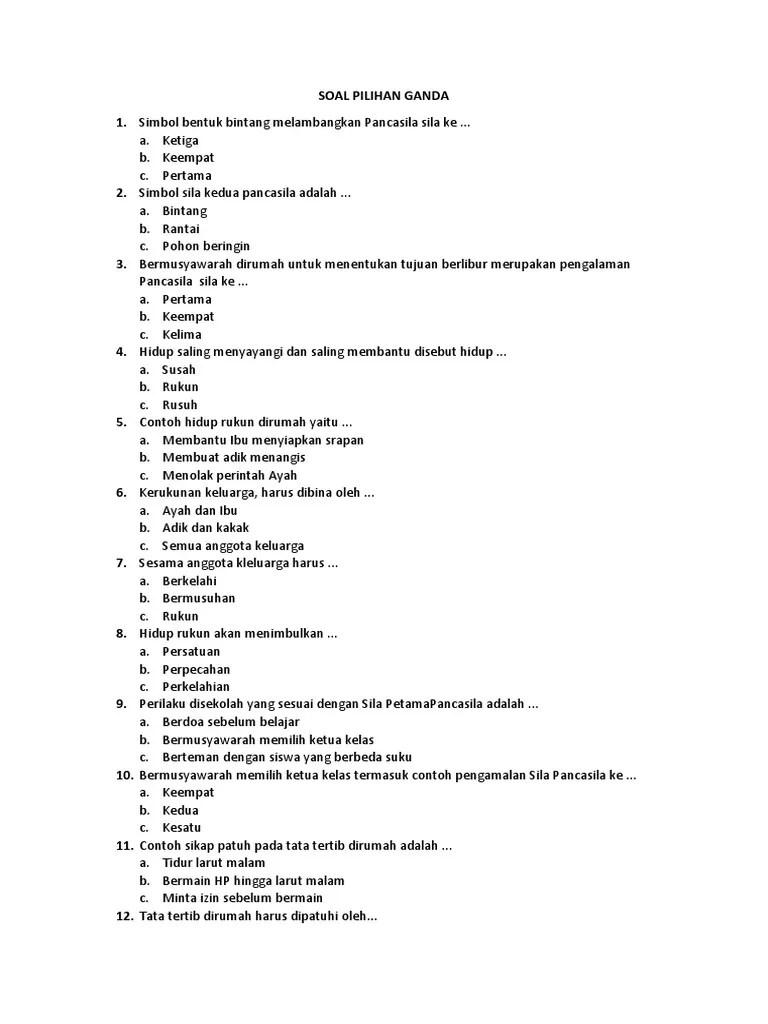 SOAL PILIHAN GANDA

1. Simbol bentuk bintang melambangkan Pancasila sila ke ...
a. Ketiga
b. Keempat
c. Pertama
2. Simbol sila kedua pancasila adalah ...
a. Bintang
b. Rantai
c. Pohon beringin
3. Bermusyawarah dirumah untuk menentukan tujuan berlibur merupakan pengalaman Pancasila sila ke ...
a. Pertama
b. Keempat
c. Kelima
4. Hidup saling menyayangi dan saling membantu disebut hidup ...
a. Susah
b. Rukun
c. Rusuh
5. Contoh hidup rukun dirumah yaitu ...
a. Membantu Ibu menyiapkan srapan
b. Membuat adik menangis
c. Menolak perintah Ayah
6. Kerukunan keluarga, harus dibina oleh ...
a. Ayah dan Ibu
b. Adik dan kakak
c. Semua anggota keluarga
7. Sesama anggota kleluarga harus ...
a. Berkelahi
b. Bermusuhan
c. Rukun
8. Hidup rukun akan menimbulkan ...
a. Persatuan
b. Perpecahan
c. Perkelahian
9. Perilaku disekolah yang sesuai dengan Sila PetamaPancasila adalah ...
a. Berdoa sebelum belajar
b. Bermusyawarah memilih ketua kelas
c. Berteman dengan siswa yang berbeda suku
10. Bermusyawarah memilih ketua kelas termasuk contoh pengamalan Sila Pancasila ke ...
a. Keempat
b. Kedua
c. Kesatu
11. Contoh sikap patuh pada tata tertib dirumah adalah ...
a. Tidur larut malam
b. Bermain HP hingga larut malam
c. Minta izin sebelum bermain
12. Tata tertib dirumah harus dipatuhi oleh...